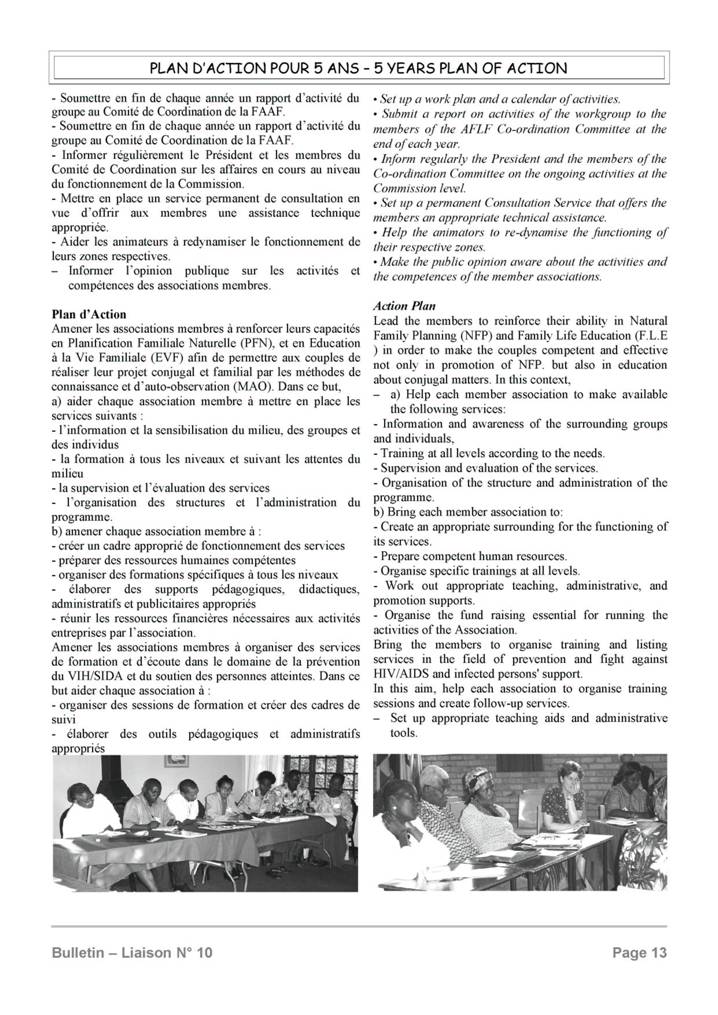 PLAN D'ACTION POUR 5 ANS – 5 YEARS PLAN OF ACTION

- Soumettre en fin de chaque année un rapport d'activité du groupe au Comité de Coordination de la FAAF.
- Soumettre en fin de chaque année un rapport d'activité du groupe au Comité de Coordination de la FAAF.
- Informer régulièrement le Président et les membres du Comité de Coordination sur les affaires en cours au niveau du fonctionnement de la Commission.
- Mettre en place un service permanent de consultation en vue d'offrir aux membres une assistance technique appropriée.
- Aider les animateurs à redynamiser le fonctionnement de leurs zones respectives.
– Informer l'opinion publique sur les activités et compétences des associations membres.

Plan d'Action
Amener les associations membres à renforcer leurs capacités en Planification Familiale Naturelle (PFN), et en Education à la Vie Familiale (EVF) afin de permettre aux couples de réaliser leur projet conjugal et familial par les méthodes de connaissance et d'auto-observation (MAO). Dans ce but,
a) aider chaque association membre à mettre en place les services suivants :
- l'information et la sensibilisation du milieu, des groupes et des individus
- la formation à tous les niveaux et suivant les attentes du milieu
- la supervision et l'évaluation des services
- l'organisation des structures et l'administration du programme.
b) amener chaque association membre à :
- créer un cadre approprié de fonctionnement des services
- préparer des ressources humaines compétentes
- organiser des formations spécifiques à tous les niveaux
- élaborer des supports pédagogiques, didactiques, administratifs et publicitaires appropriés
- réunir les ressources financières nécessaires aux activités entreprises par l'association.
Amener les associations membres à organiser des services de formation et d'écoute dans le domaine de la prévention du VIH/SIDA et du soutien des personnes atteintes. Dans ce but aider chaque association à :
- organiser des sessions de formation et créer des cadres de suivi
- élaborer des outils pédagogiques et administratifs appropriés

• Set up a work plan and a calendar of activities.
• Submit a report on activities of the workgroup to the members of the AFLF Co-ordination Committee at the end of each year.
• Inform regularly the President and the members of the Co-ordination Committee on the ongoing activities at the Commission level.
• Set up a permanent Consultation Service that offers the members an appropriate technical assistance.
• Help the animators to re-dynamise the functioning of their respective zones.
• Make the public opinion aware about the activities and the competences of the member associations.

Action Plan
Lead the members to reinforce their ability in Natural Family Planning (NFP) and Family Life Education (F.L.E ) in order to make the couples competent and effective not only in promotion of NFP. but also in education about conjugal matters. In this context,
– a) Help each member association to make available the following services:
- Information and awareness of the surrounding groups and individuals,
- Training at all levels according to the needs.
- Supervision and evaluation of the services.
- Organisation of the structure and administration of the programme.
b) Bring each member association to:
- Create an appropriate surrounding for the functioning of its services.
- Prepare competent human resources.
- Organise specific trainings at all levels.
- Work out appropriate teaching, administrative, and promotion supports.
- Organise the fund raising essential for running the activities of the Association.
Bring the members to organise training and listing services in the field of prevention and fight against HIV/AIDS and infected persons' support.
In this aim, help each association to organise training sessions and create follow-up services.
– Set up appropriate teaching aids and administrative tools.

Bulletin – Liaison N° 10

Page 13